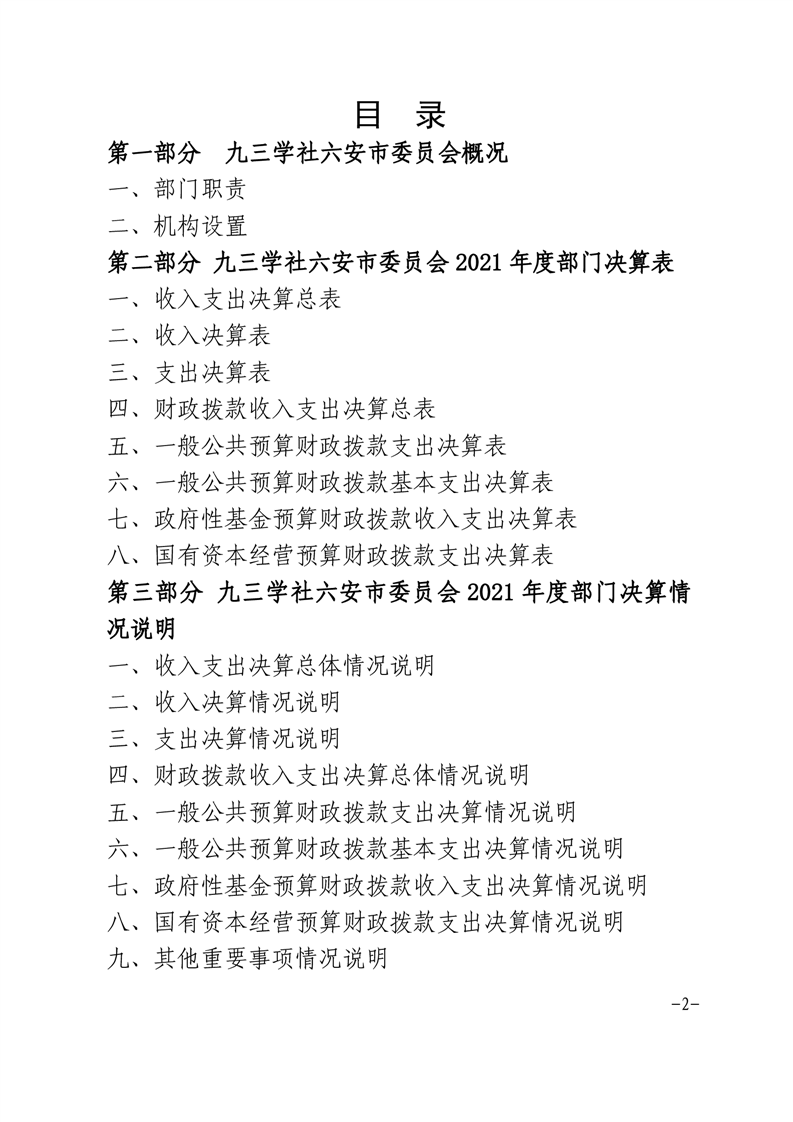 目 录

第一部分 九三学社六安市委员会概况

一、部门职责

二、机构设置

第二部分 九三学社六安市委员会 2021 年度部门决算表

一、收入支出决算总表

二、收入决算表

三、支出决算表

四、财政拨款收入支出决算总表

五、一般公共预算财政拨款支出决算表

六、一般公共预算财政拨款基本支出决算表

七、政府性基金预算财政拨款收入支出决算表

八、国有资本经营预算财政拨款支出决算表

第三部分 九三学社六安市委员会 2021 年度部门决算情况说明

一、收入支出决算总体情况说明

二、收入决算情况说明

三、支出决算情况说明

四、财政拨款收入支出决算总体情况说明

五、一般公共预算财政拨款支出决算情况说明

六、一般公共预算财政拨款基本支出决算情况说明

七、政府性基金预算财政拨款收入支出决算情况说明

八、国有资本经营预算财政拨款支出决算情况说明

九、其他重要事项情况说明

-2-